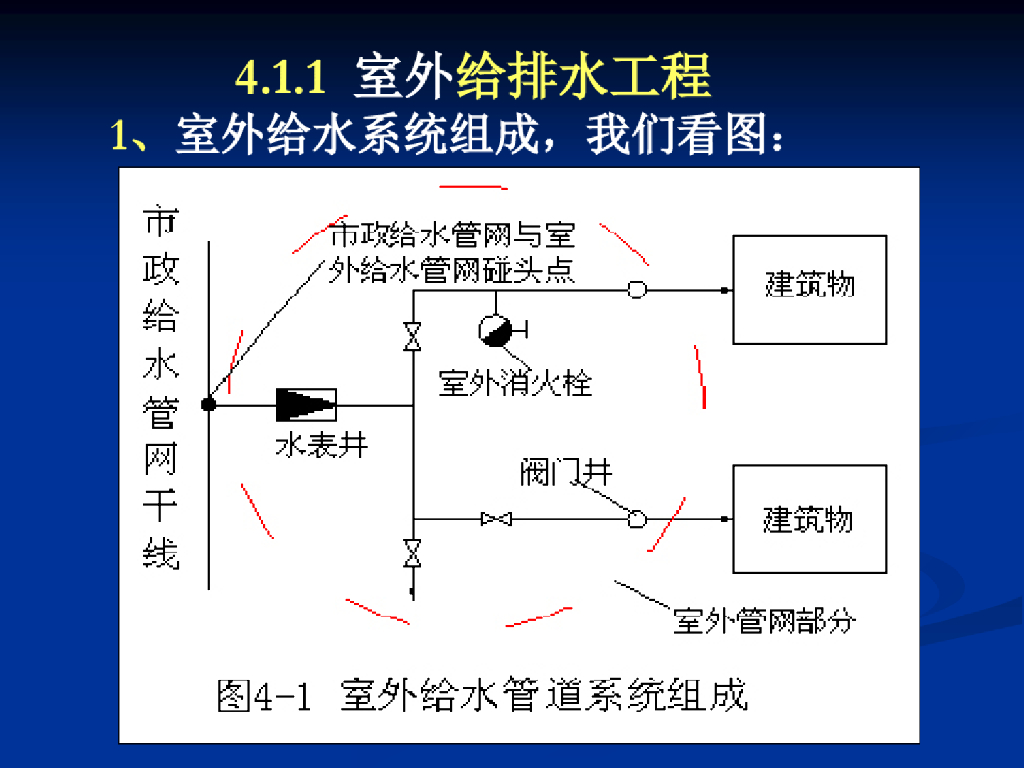 4.1.1 室外给排水工程

1、室外给水系统组成，我们看图：

市政给水管网干线

市政给水管网与室外给水管网碰头点

建筑物

室外消火栓

水表井

阀门井

建筑物

室外管网部分

图4-1 室外给水管道系统组成